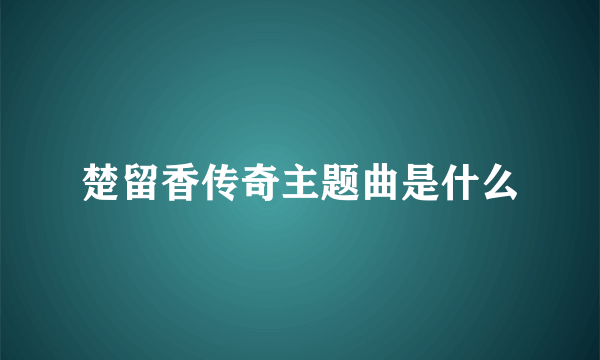 楚留香传奇主题曲是什么